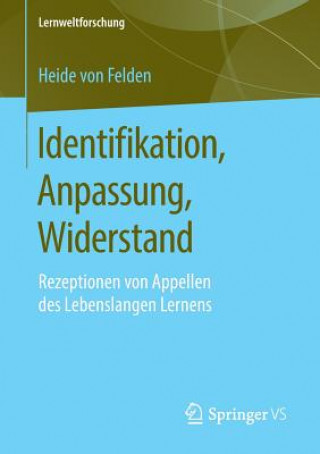 Lernweltforschung

Heide von Felden

Identifikation, Anpassung, Widerstand

Rezeptionen von Appellen des Lebenslangen Lernens

Springer VS